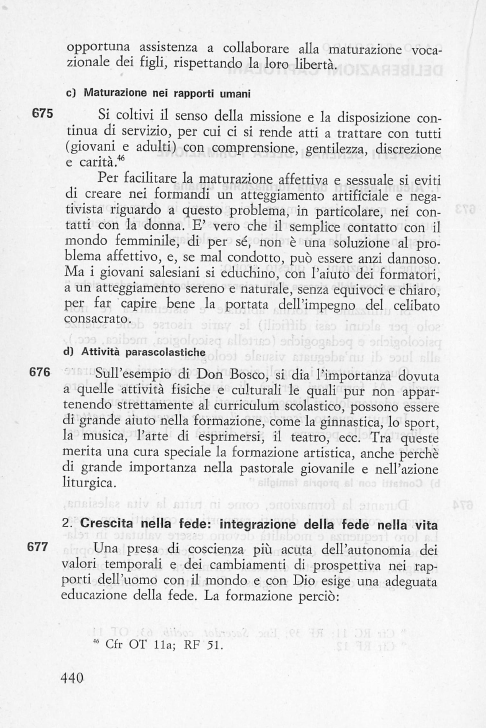 opportuna assistenza a collaborare alla maturazione vocazionale dei figli, rispettando la loro libertà.

c) Maturazione nei rapporti umani

675 Si coltivi il senso della missione e la disposizione continua di servizio, per cui ci si rende atti a trattare con tutti (giovani e adulti) con comprensione, gentilezza, discrezione e carità.$^{46}$

Per facilitare la maturazione affettiva e sessuale si eviti di creare nei formandi un atteggiamento artificiale e negativista riguardo a questo problema, in particolare, nei contatti con la donna. E' vero che il semplice contatto con il mondo femminile, di per sé, non è una soluzione al problema affettivo, e, se mal condotto, può essere anzi dannoso. Ma i giovani salesiani si educhino, con l'aiuto dei formatori, a un atteggiamento sereno e naturale, senza equivoci e chiaro, per far capire bene la portata dell'impegno del celibato consacrato.

d) Attività parascolastiche

676 Sull'esempio di Don Bosco, si dia l'importanza dovuta a quelle attività fisiche e culturali le quali pur non appartenendo strettamente al curriculum scolastico, possono essere di grande aiuto nella formazione, come la ginnastica, lo sport, la musica, l'arte di esprimersi, il teatro, ecc. Tra queste merita una cura speciale la formazione artistica, anche perchè di grande importanza nella pastorale giovanile e nell'azione liturgica.

2. Crescita nella fede: integrazione della fede nella vita

677 Una presa di coscienza più acuta dell'autonomia dei valori temporali e dei cambiamenti di prospettiva nei rapporti dell'uomo con il mondo e con Dio esige una adeguata educazione della fede. La formazione perciò:

$^{46}$ Cfr OT 11a; RF 51.

440